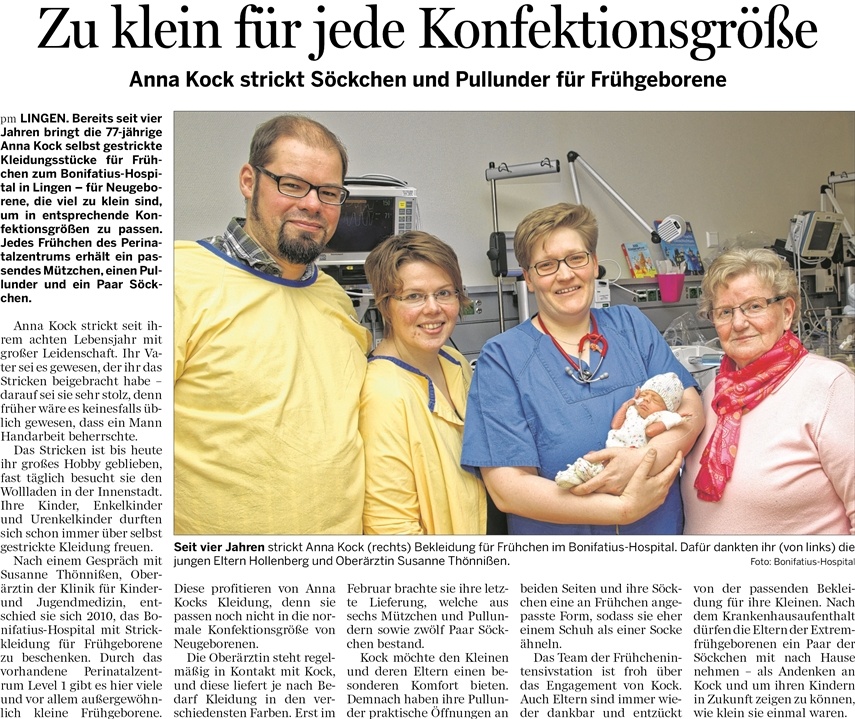 Zu klein für jede Konfektionsgröße

Anna Kock strickt Söckchen und Pullunder für Frühgeborene

pm LINGEN. Bereits seit vier Jahren bringt die 77-jährige Anna Kock selbst gestrickte Kleidungsstücke für Frühchen zum Bonifatius-Hospital in Lingen – für Neugeborene, die viel zu klein sind, um in entsprechende Konfektionsgrößen zu passen. Jedes Frühchen des Perinatalzentrums erhält ein passendes Mützchen, einen Pullunder und ein Paar Söckchen.

Anna Kock strickt seit ihrem achten Lebensjahr mit großer Leidenschaft. Ihr Vater sei es gewesen, der ihr das Stricken beigebracht habe – darauf sei sie sehr stolz, denn früher wäre es keinesfalls üblich gewesen, dass ein Mann Handarbeit beherrschte.

Das Stricken ist bis heute ihr großes Hobby geblieben, fast täglich besucht sie den Wollladen in der Innenstadt. Ihre Kinder, Enkelkinder und Urenkelkinder durften sich schon immer über selbst gestrickte Kleidung freuen.

Nach einem Gespräch mit Susanne Thönnißen, Oberärztin der Klinik für Kinder- und Jugendmedizin, entschied sie sich 2010, das Bonifatius-Hospital mit Strickkleidung für Frühgeborene zu beschenken. Durch das vorhandene Perinatalzentrum Level 1 gibt es hier viele und vor allem außergewöhnlich kleine Frühgeborene.

Seit vier Jahren strickt Anna Kock (rechts) Bekleidung für Frühchen im Bonifatius-Hospital. Dafür dankten ihr (von links) die jungen Eltern Hollenberg und Oberärztin Susanne Thönnißen.
Foto: Bonifatius-Hospital

Diese profitieren von Anna Kocks Kleidung, denn sie passen noch nicht in die normale Konfektionsgröße von Neugeborenen.

Die Oberärztin steht regelmäßig in Kontakt mit Kock, und diese liefert je nach Bedarf Kleidung in den verschiedensten Farben. Erst im

Februar brachte sie ihre letzte Lieferung, welche aus sechs Mützchen und Pullundern sowie zwölf Paar Söckchen bestand.

Kock möchte den Kleinen und deren Eltern einen besonderen Komfort bieten. Demnach haben ihre Pullunder praktische Öffnungen an

beiden Seiten und ihre Söckchen eine an Frühchen angepasste Form, sodass sie eher einem Schuh als einer Socke ähneln.

Das Team der Frühchenintensivstation ist froh über das Engagement von Kock. Auch Eltern sind immer wieder dankbar und entzückt

von der passenden Bekleidung für ihre Kleinen. Nach dem Krankenhausaufenthalt dürfen die Eltern der Extremfrühgeborenen ein Paar der Söckchen mit nach Hause nehmen – als Andenken an Kock und um ihren Kindern in Zukunft zeigen zu können, wie klein sie einmal waren.